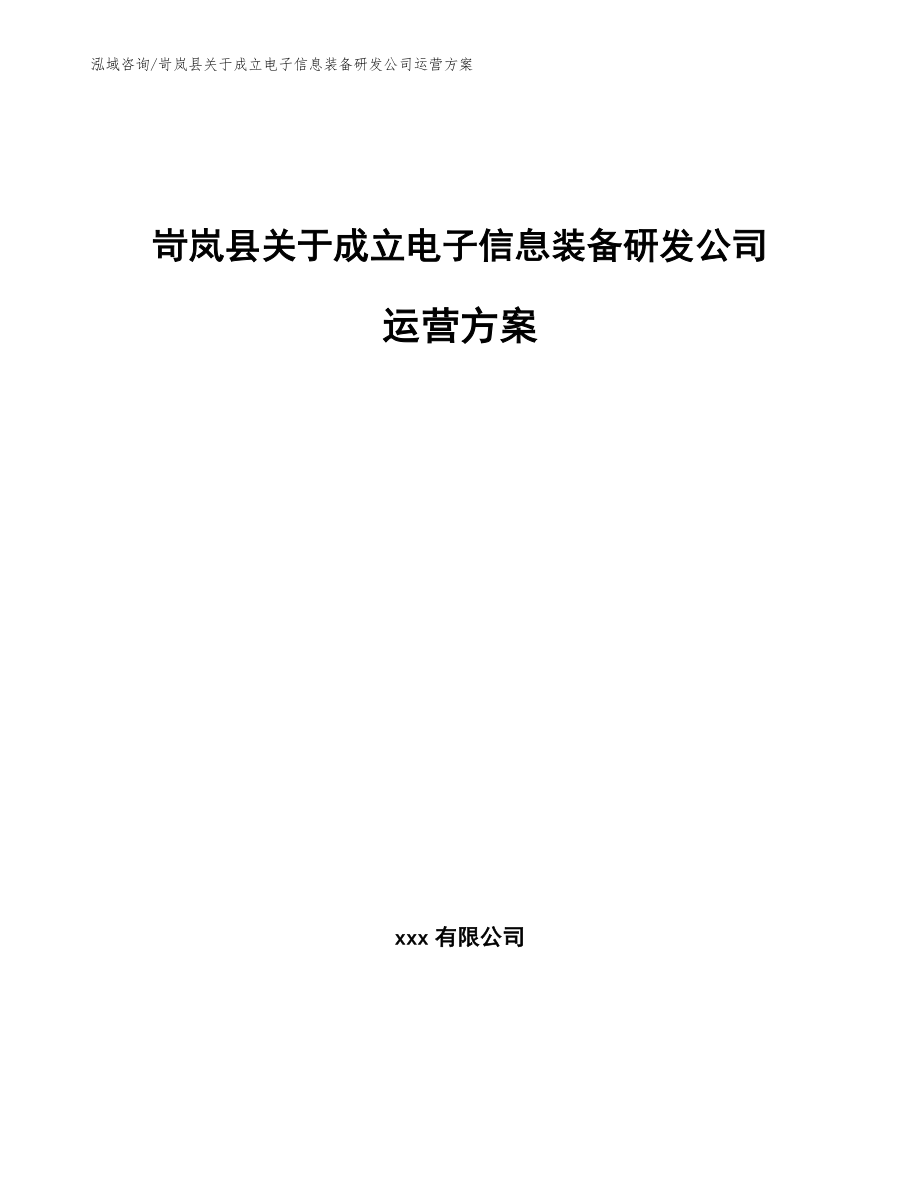 泓域咨询/岢岚县关于成立电子信息装备研发公司运营方案

岢岚县关于成立电子信息装备研发公司运营方案

xxx 有限公司